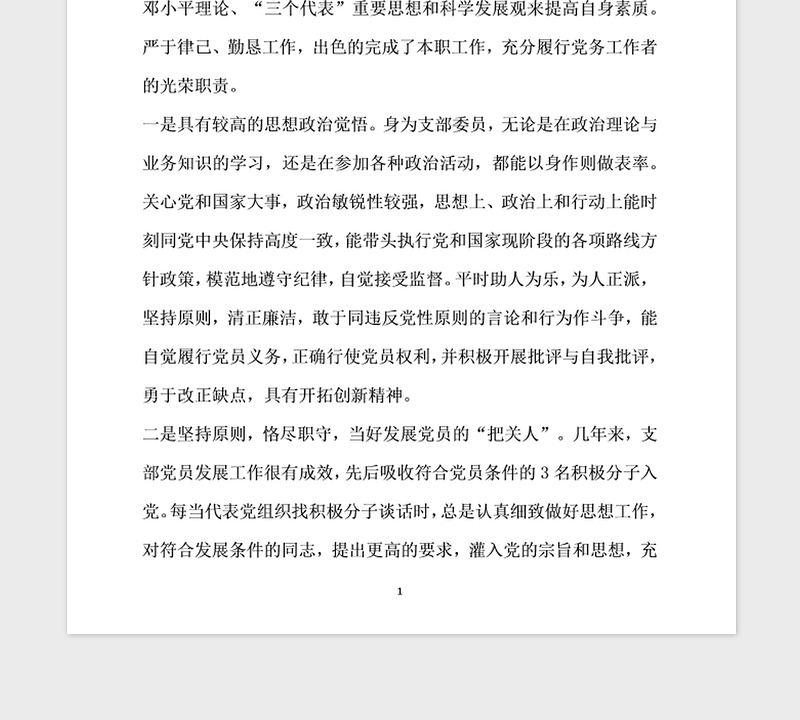 邓小平理论、“三个代表”重要思想和科学发展观来提高自身素质。严于律己、勤恳工作，出色的完成了本职工作，充分履行党务工作者的光荣职责。

一是具有较高的思想政治觉悟。身为支部委员，无论是在政治理论与业务知识的学习，还是在参加各种政治活动，都能以身作则做表率。关心党和国家大事，政治敏锐性较强，思想上、政治上和行动上能时刻同党中央保持高度一致，能带头执行党和国家现阶段的各项路线方针政策，模范地遵守纪律，自觉接受监督。平时助人为乐，为人正派，坚持原则，清正廉洁，敢于同违反党性原则的言论和行为作斗争，能自觉履行党员义务，正确行使党员权利，并积极开展批评与自我批评，勇于改正缺点，具有开拓创新精神。

二是坚持原则，恪尽职守，当好发展党员的“把关人”。几年来，支部党员发展工作很有成效，先后吸收符合党员条件的 3 名积极分子入党。每当代表党组织找积极分子谈话时，总是认真细致做好思想工作，对符合发展条件的同志，提出更高的要求，灌入党的宗旨和思想，充

1